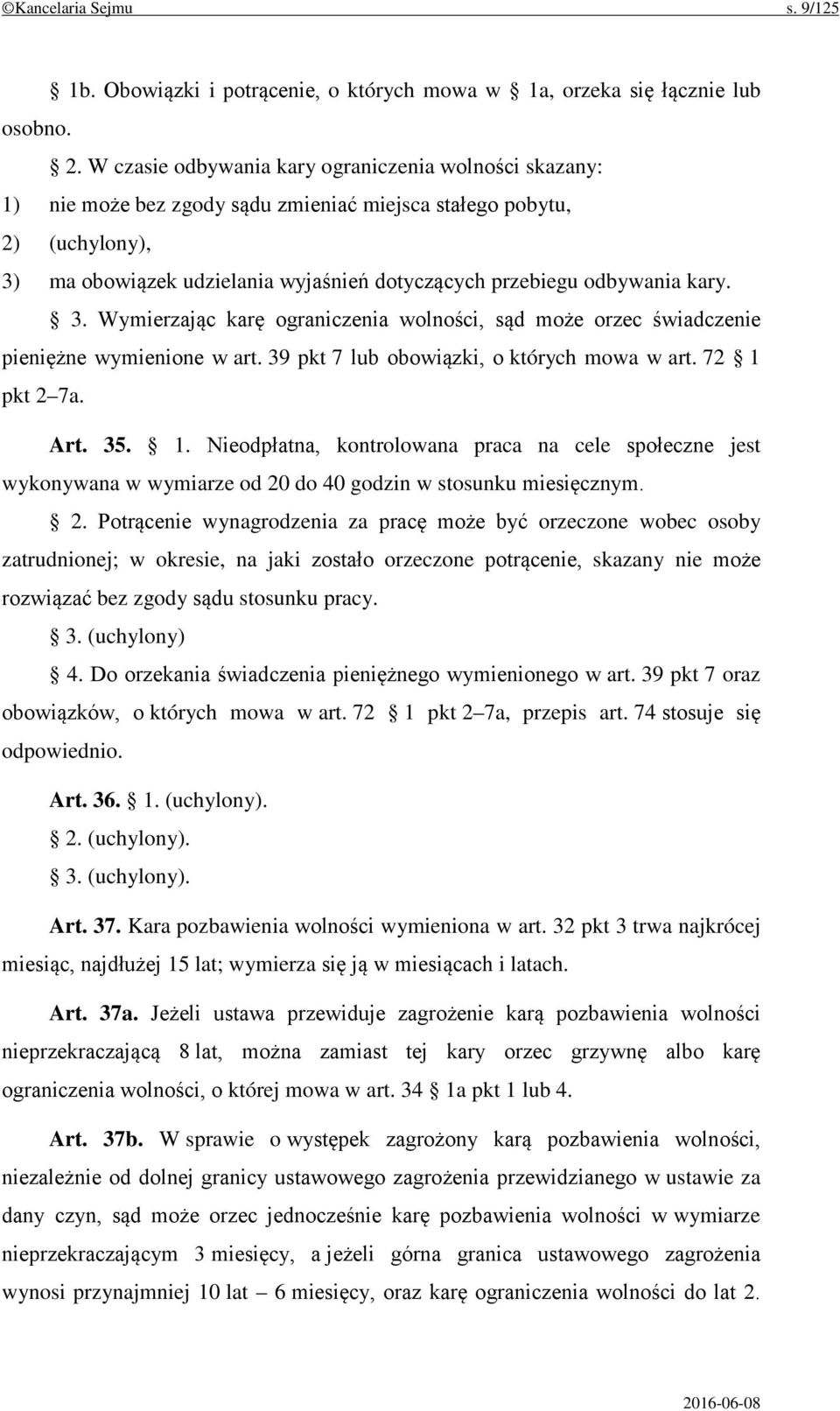 ©Kancelaria Sejmu s. 9/125

1b. Obowiązki i potrącenie, o których mowa w 1a, orzeka się łącznie lub osobno.

2. W czasie odbywania kary ograniczenia wolności skazany:
1) nie może bez zgody sądu zmieniać miejsca stałego pobytu,
2) (uchylony),
3) ma obowiązek udzielania wyjaśnień dotyczących przebiegu odbywania kary.

3. Wymierzając karę ograniczenia wolności, sąd może orzec świadczenie pieniężne wymienione w art. 39 pkt 7 lub obowiązki, o których mowa w art. 72 1 pkt 2–7a.

Art. 35. 1. Nieodpłatna, kontrolowana praca na cele społeczne jest wykonywana w wymiarze od 20 do 40 godzin w stosunku miesięcznym.

2. Potrącenie wynagrodzenia za pracę może być orzeczone wobec osoby zatrudnionej; w okresie, na jaki zostało orzeczone potrącenie, skazany nie może rozwiązać bez zgody sądu stosunku pracy.

3. (uchylony)

4. Do orzekania świadczenia pieniężnego wymienionego w art. 39 pkt 7 oraz obowiązków, o których mowa w art. 72 1 pkt 2–7a, przepis art. 74 stosuje się odpowiednio.

Art. 36. 1. (uchylony).

2. (uchylony).

3. (uchylony).

Art. 37. Kara pozbawienia wolności wymieniona w art. 32 pkt 3 trwa najkrócej miesiąc, najdłużej 15 lat; wymierza się ją w miesiącach i latach.

Art. 37a. Jeżeli ustawa przewiduje zagrożenie karą pozbawienia wolności nieprzekraczającą 8 lat, można zamiast tej kary orzec grzywnę albo karę ograniczenia wolności, o której mowa w art. 34 1a pkt 1 lub 4.

Art. 37b. W sprawie o występek zagrożony karą pozbawienia wolności, niezależnie od dolnej granicy ustawowego zagrożenia przewidzianego w ustawie za dany czyn, sąd może orzec jednocześnie karę pozbawienia wolności w wymiarze nieprzekraczającym 3 miesięcy, a jeżeli górna granica ustawowego zagrożenia wynosi przynajmniej 10 lat – 6 miesięcy, oraz karę ograniczenia wolności do lat 2.

2016-06-08